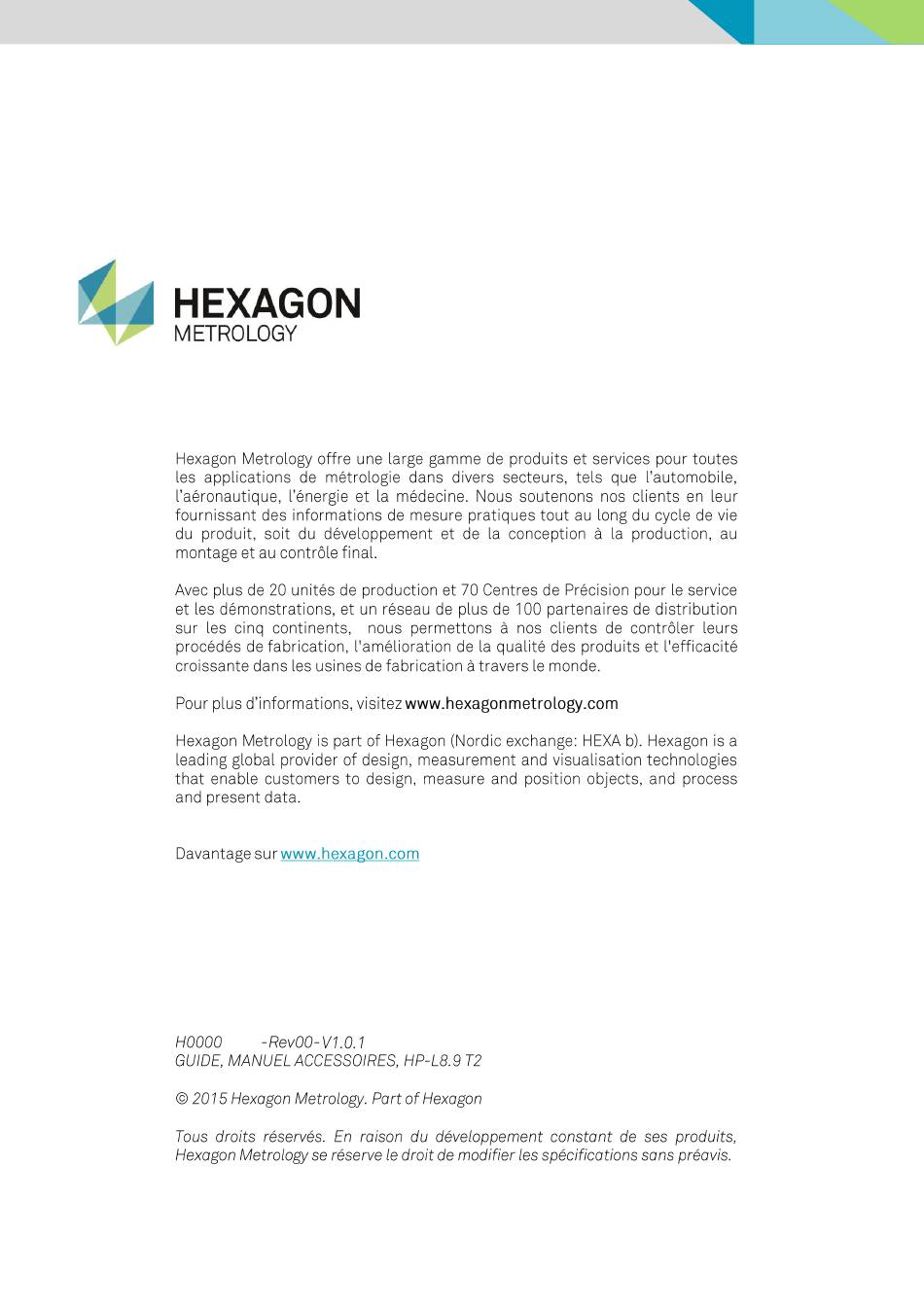 HEXAGON
METROLOGY

Hexagon Metrology offre une large gamme de produits et services pour toutes les applications de métrologie dans divers secteurs, tels que l'automobile, l'aéronautique, l'énergie et la médecine. Nous soutenons nos clients en leur fournissant des informations de mesure pratiques tout au long du cycle de vie du produit, soit du développement et de la conception à la production, au montage et au contrôle final.

Avec plus de 20 unités de production et 70 Centres de Précision pour le service et les démonstrations, et un réseau de plus de 100 partenaires de distribution sur les cinq continents, nous permettons à nos clients de contrôler leurs procédés de fabrication, l'amélioration de la qualité des produits et l'efficacité croissante dans les usines de fabrication à travers le monde.

Pour plus d'informations, visitez www.hexagonmetrology.com

Hexagon Metrology is part of Hexagon (Nordic exchange: HEXA b). Hexagon is a leading global provider of design, measurement and visualisation technologies that enable customers to design, measure and position objects, and process and present data.

Davantage sur www.hexagon.com

H0000 -Rev00-V1.0.1
GUIDE, MANUEL ACCESSOIRES, HP-L8.9 T2

© 2015 Hexagon Metrology. Part of Hexagon

Tous droits réservés. En raison du développement constant de ses produits, Hexagon Metrology se réserve le droit de modifier les spécifications sans préavis.